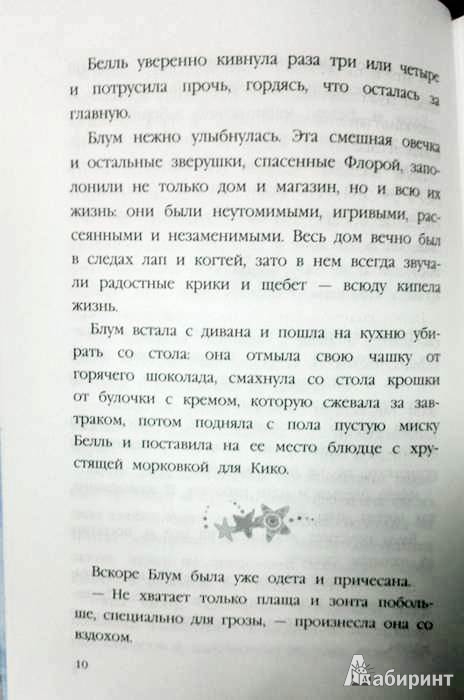 Белль уверенно кивнула раза три или четыре и потрусила прочь, гордясь, что осталась за главную.

Блум нежно улыбнулась. Эта смешная овечка и остальные зверушки, спасенные Флорой, заполонили не только дом и магазин, но и всю их жизнь: они были неутомимыми, игривыми, рассеянными и незаменимыми. Весь дом вечно был в следах лап и когтей, зато в нем всегда звучали радостные крики и щебет — всюду кипела жизнь.

Блум встала с дивана и пошла на кухню убирать со стола: она отмыла свою чашку от горячего шоколада, смахнула со стола крошки от булочки с кремом, которую сжевала за завтраком, потом подняла с пола пустую миску Белль и поставила на ее место блюдце с хрустящей морковкой для Кико.

Вскоре Блум была уже одета и причесана.

— Не хватает только плаща и зонта побольше, специально для грозы, — произнесла она со вздохом.

10

Лабиринт